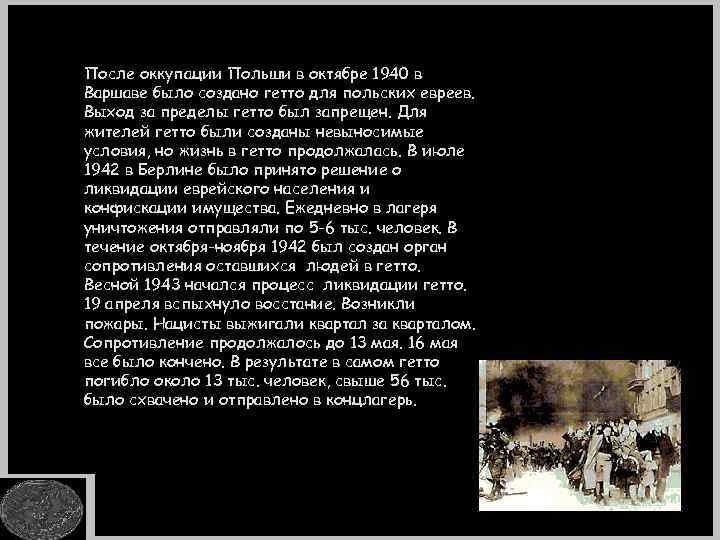 После оккупации Польши в октябре 1940 в Варшаве было создано гетто для польских евреев. Выход за пределы гетто был запрещен. Для жителей гетто были созданы невыносимые условия, но жизнь в гетто продолжалась. В июле 1942 в Берлине было принято решение о ликвидации еврейского населения и конфискации имущества. Ежедневно в лагеря уничтожения отправляли по 5-6 тыс. человек. В течение октября-ноября 1942 был создан орган сопротивления оставшихся людей в гетто. Весной 1943 начался процесс ликвидации гетто. 19 апреля вспыхнуло восстание. Возникли пожары. Нацисты выжигали квартал за кварталом. Сопротивление продолжалось до 13 мая. 16 мая все было кончено. В результате в самом гетто погибло около 13 тыс. человек, свыше 56 тыс. было схвачено и отправлено в концлагерь.